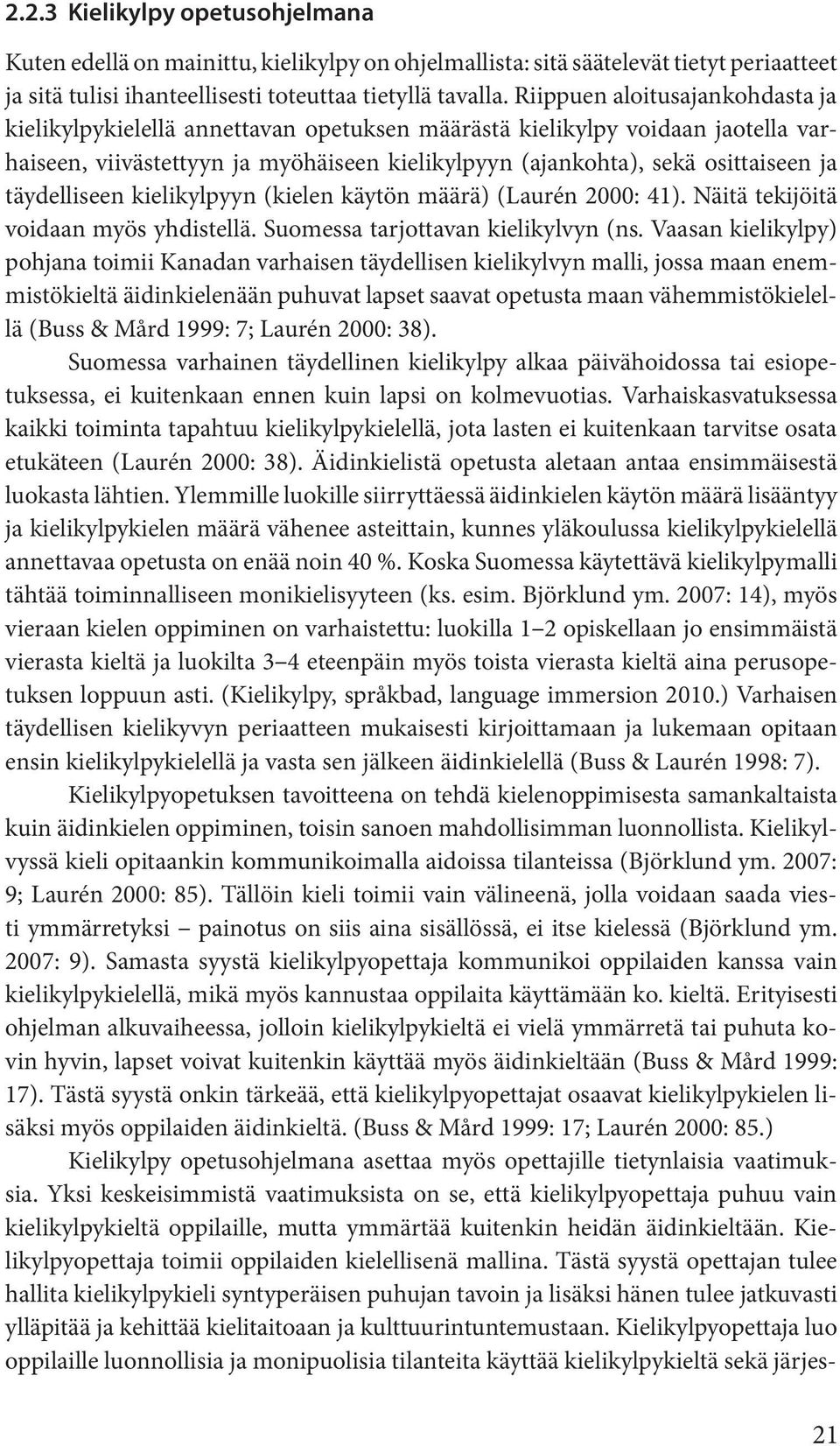 2.2.3 Kielikylpy opetusohjelmana

Kuten edellä on mainittu, kielikylpy on ohjelmallista: sitä säätelevät tietyt periaatteet ja sitä tulisi ihanteellisesti toteuttaa tietyllä tavalla. Riippuen aloitusajankohdasta ja kielikylpykielellä annettavan opetuksen määrästä kielikylpy voidaan jaotella varhaiseen, viivästettyyn ja myöhäiseen kielikylpyyn (ajankohta), sekä osittaiseen ja täydelliseen kielikylpyyn (kielen käytön määrä) (Laurén 2000: 41). Näitä tekijöitä voidaan myös yhdistellä. Suomessa tarjottavan kielikylvyn (ns. Vaasan kielikylpy) pohjana toimii Kanadan varhaisen täydellisen kielikylvyn malli, jossa maan enemmistökieltä äidinkielenään puhuvat lapset saavat opetusta maan vähemmistökielellä (Buss & Mård 1999: 7; Laurén 2000: 38).

Suomessa varhainen täydellinen kielikylpy alkaa päivähoidossa tai esiopetuksessa, ei kuitenkaan ennen kuin lapsi on kolmevuotias. Varhaiskasvatuksessa kaikki toiminta tapahtuu kielikylpykielellä, jota lasten ei kuitenkaan tarvitse osata etukäteen (Laurén 2000: 38). Äidinkielistä opetusta aletaan antaa ensimmäisestä luokasta lähtien. Ylemmille luokille siirryttäessä äidinkielen käytön määrä lisääntyy ja kielikylpykielen määrä vähenee asteittain, kunnes yläkoulussa kielikylpykielellä annettavaa opetusta on enää noin 40 %. Koska Suomessa käytettävä kielikylpymalli tähtää toiminnalliseen monikielisyyteen (ks. esim. Björklund ym. 2007: 14), myös vieraan kielen oppiminen on varhaistettu: luokilla 1–2 opiskellaan jo ensimmäistä vierasta kieltä ja luokilta 3–4 eteenpäin myös toista vierasta kieltä aina perusopetuksen loppuun asti. (Kielikylpy, språkbad, language immersion 2010.) Varhaisen täydellisen kielikyvyn periaatteen mukaisesti kirjoittamaan ja lukemaan opitaan ensin kielikylpykielellä ja vasta sen jälkeen äidinkielellä (Buss & Laurén 1998: 7).

Kielikylpyopetuksen tavoitteena on tehdä kielenoppimisesta samankaltaista kuin äidinkielen oppiminen, toisin sanoen mahdollisimman luonnollista. Kielikylvyssä kieli opitaankin kommunikoimalla aidoissa tilanteissa (Björklund ym. 2007: 9; Laurén 2000: 85). Tällöin kieli toimii vain välineenä, jolla voidaan saada viesti ymmärretyksi – painotus on siis aina sisällössä, ei itse kielessä (Björklund ym. 2007: 9). Samasta syystä kielikylpyopettaja kommunikoi oppilaiden kanssa vain kielikylpykielellä, mikä myös kannustaa oppilaita käyttämään ko. kieltä. Erityisesti ohjelman alkuvaiheessa, jolloin kielikylpykieltä ei vielä ymmärretä tai puhuta kovin hyvin, lapset voivat kuitenkin käyttää myös äidinkieltään (Buss & Mård 1999: 17). Tästä syystä onkin tärkeää, että kielikylpyopettajat osaavat kielikylpykielen lisäksi myös oppilaiden äidinkieltä. (Buss & Mård 1999: 17; Laurén 2000: 85.)

Kielikylpy opetusohjelmana asettaa myös opettajille tietynlaisia vaatimuksia. Yksi keskeisimmistä vaatimuksista on se, että kielikylpyopettaja puhuu vain kielikylpykieltä oppilaille, mutta ymmärtää kuitenkin heidän äidinkieltään. Kielikylpyopettaja toimii oppilaiden kielellisenä mallina. Tästä syystä opettajan tulee hallita kielikylpykieli syntyperäisen puhujan tavoin ja lisäksi hänen tulee jatkuvasti ylläpitää ja kehittää kielitaitoaan ja kulttuurintuntemustaan. Kielikylpyopettaja luo oppilaille luonnollisia ja monipuolisia tilanteita käyttää kielikylpykieltä sekä järjes-

21